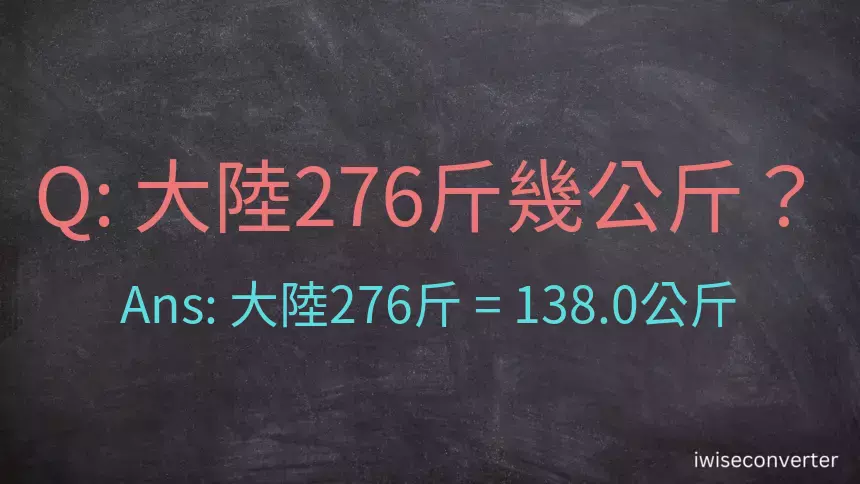 Q: 大陸276斤幾公斤？

Ans: 大陸276斤 = 138.0公斤

iwiseconverter